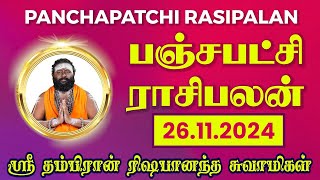 PANCHAPATCHI RASIPALAN

பஞ்சபட்சி ராசிபலன்

26.11.2024

ஸ்ரீ தம்பிரான் ரிஷபானந்த சுவாமிகள்